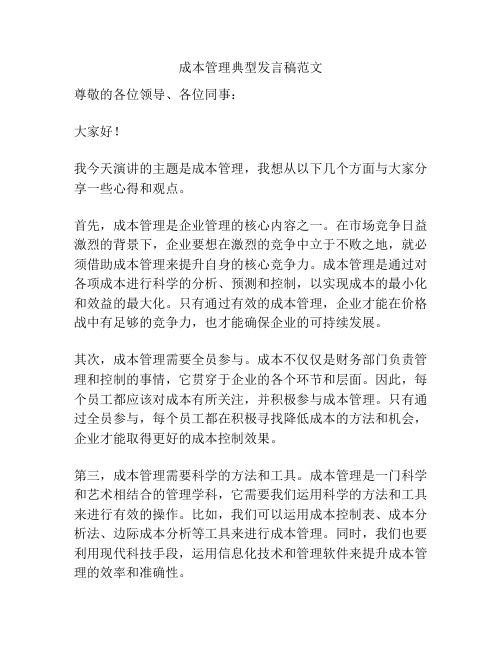 成本管理典型发言稿范文

尊敬的各位领导、各位同事：

大家好！

我今天演讲的主题是成本管理，我想从以下几个方面与大家分享一些心得和观点。

首先，成本管理是企业管理的核心内容之一。在市场竞争日益激烈的背景下，企业要想在激烈的竞争中立于不败之地，就必须借助成本管理来提升自身的核心竞争力。成本管理是通过对各项成本进行科学的分析、预测和控制，以实现成本的最小化和效益的最大化。只有通过有效的成本管理，企业才能在价格战中有足够的竞争力，也才能确保企业的可持续发展。

其次，成本管理需要全员参与。成本不仅仅是财务部门负责管理和控制的事情，它贯穿于企业的各个环节和层面。因此，每个员工都应该对成本有所关注，并积极参与成本管理。只有通过全员参与，每个员工都在积极寻找降低成本的方法和机会，企业才能取得更好的成本控制效果。

第三，成本管理需要科学的方法和工具。成本管理是一门科学和艺术相结合的管理学科，它需要我们运用科学的方法和工具来进行有效的操作。比如，我们可以运用成本控制表、成本分析法、边际成本分析等工具来进行成本管理。同时，我们也要利用现代科技手段，运用信息化技术和管理软件来提升成本管理的效率和准确性。